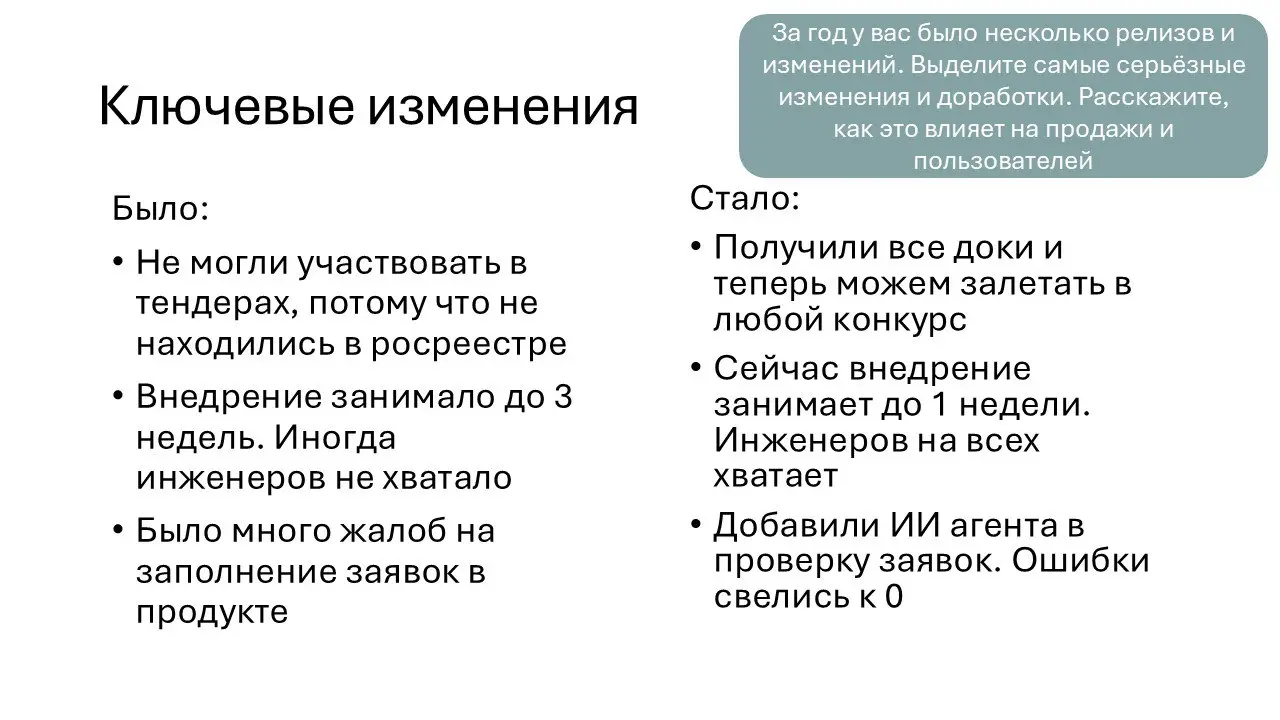 За год у вас было несколько релизов и изменений. Выделите самые серьёзные изменения и доработки. Расскажите, как это влияет на продажи и пользователей

Ключевые изменения

Было:

• Не могли участвовать в тендерах, потому что не находились в росреестре

• Внедрение занимало до 3 недель. Иногда инженеров не хватало

• Было много жалоб на заполнение заявок в продукте

Стало:

• Получили все доки и теперь можем залетать в любой конкурс

• Сейчас внедрение занимает до 1 недели. Инженеров на всех хватает

• Добавили ИИ агента в проверку заявок. Ошибки свелись к 0